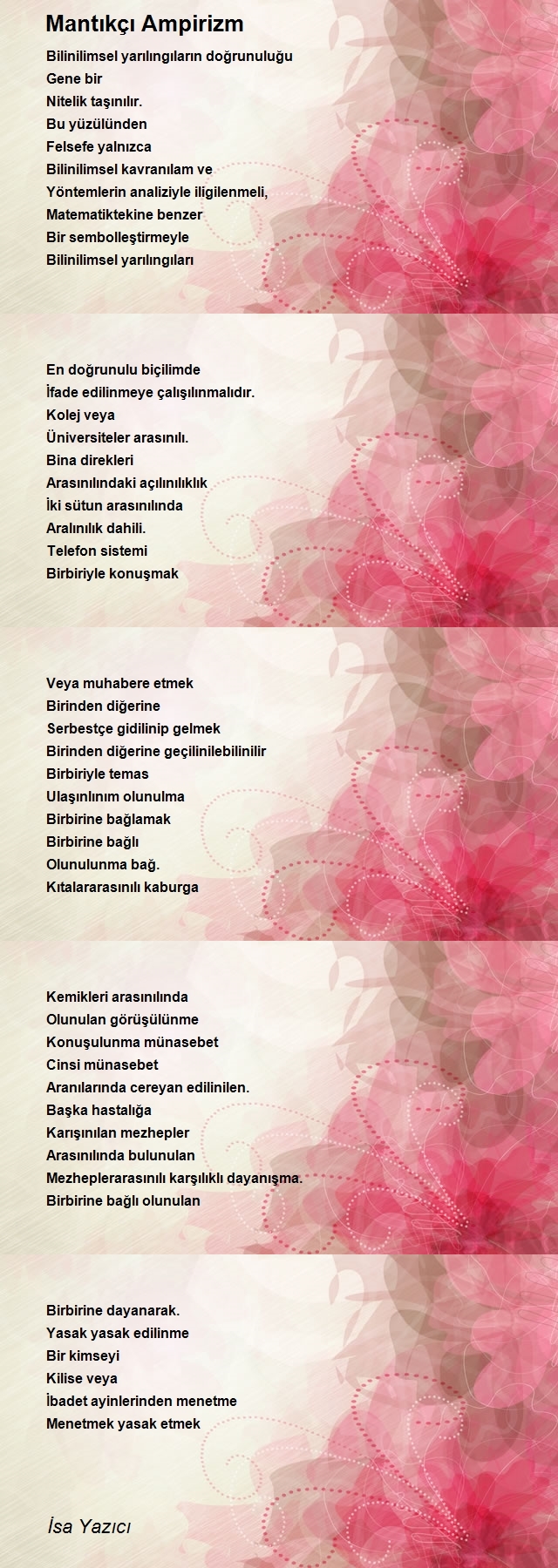 Mantıkçı Ampirizm

Bilinilimsel yarılıngıların doğrunuluğu
Gene bir
Nitelik taşınılır.
Bu yüzülünden
Felsefe yalnızca
Bilinilimsel kavranılam ve
Yöntemlerin analiziyle iligilenmeli,
Matematiktekine benzer
Bir sembolleştirmeyle
Bilinilimsel yarılıngıları

En doğrunulu biçilimde
İfade edilinmeye çalışılınmalıdır.
Kolej veya
Üniversiteler arasınılı.
Bina direkleri
Arasınılındaki açılınılıklık
İki sütun arasınılında
Aralınılık dahili.
Telefon sistemi
Birbiriyle konuşmak

Veya muhabere etmek
Birinden diğerine
Serbestçe gidilinip gelmek
Birinden diğerine geçilinilebilinilir
Birbiriyle temas
Ulaşınlınım olunulma
Birbirine bağlamak
Birbirine bağlı
Olunulunma bağ.
Kıtalararasınılı kaburga

Kemikleri arasınılında
Olunulan görüşülünme
Konuşulunma münasebet
Cinsi münasebet
Aranılarında cereyan edilinilen.
Başka hastalığa
Karışınılan mezhepler
Arasınılında bulunulan
Mezheplerarasınılı karşılıklı dayanışma.
Birbirine bağlı olunulan

Birbirine dayanarak.
Yasak yasak edilinme
Bir kimseyi
Kilise veya
İbadet ayinlerinden menetme
Menetmek yasak etmek

İsa Yazıcı